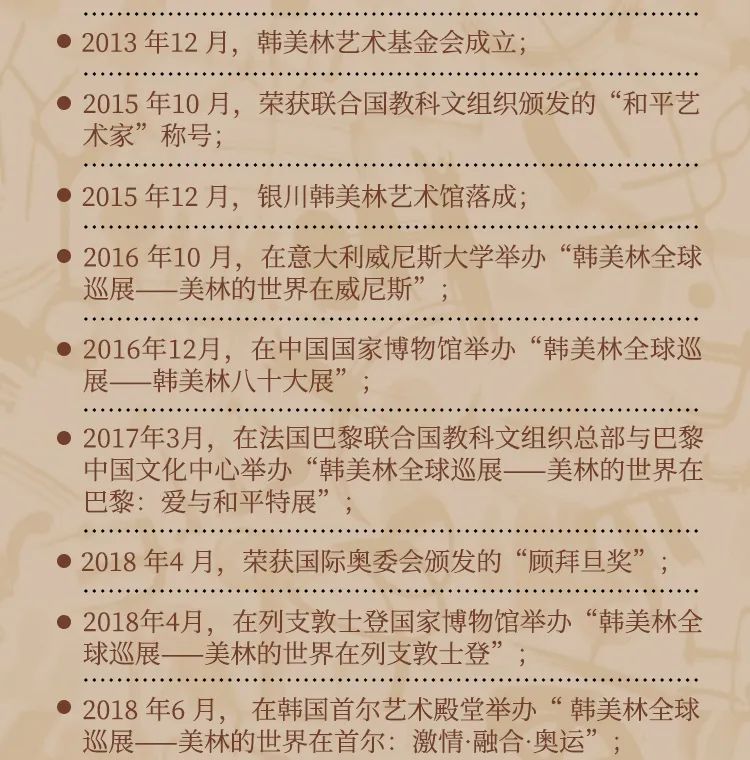 • 2013年12月，韩美林艺术基金会成立；

• 2015年10月，荣获联合国教科文组织颁发的“和平艺术家”称号；

• 2015年12月，银川韩美林艺术馆落成；

• 2016年10月，在意大利威尼斯大学举办“韩美林全球巡展——美林的世界在威尼斯”；

• 2016年12月，在中国国家博物馆举办“韩美林全球巡展——韩美林八十大展”；

• 2017年3月，在法国巴黎联合国教科文组织总部与巴黎中国文化中心举办“韩美林全球巡展——美林的世界在巴黎：爱与和平特展”；

• 2018年4月，荣获国际奥委会颁发的“顾拜旦奖”；

• 2018年4月，在列支敦士登国家博物馆举办“韩美林全球巡展——美林的世界在列支敦士登”；

• 2018年6月，在韩国首尔艺术殿堂举办“韩美林全球巡展——美林的世界在首尔：激情·融合·奥运”；